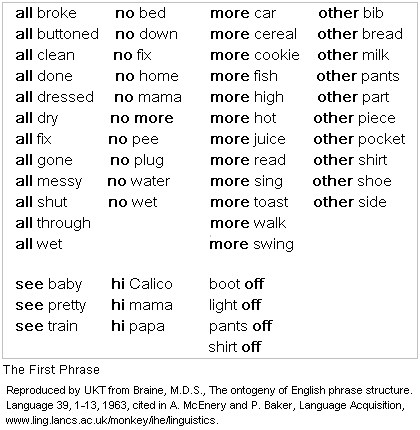 all broke
all buttoned
all clean
all done
all dressed
all dry
all fix
all gone
all messy
all shut
all through
all wet

no bed
no down
no fix
no home
no mama
no more
no pee
no plug
no water
no wet

more car
more cereal
more cookie
more fish
more high
more hot
more juice
more read
more sing
more toast
more walk
more swing

other bib
other bread
other milk
other pants
other part
other piece
other pocket
other shirt
other shoe
other side

see baby
see pretty
see train

hi Calico
hi mama
hi papa

boot off
light off
pants off
shirt off

The First Phrase

Reproduced by UKT from Braine, M.D.S., The ontogeny of English phrase structure. Language 39, 1-13, 1963, cited in A. McEnery and P. Baker, Language Acquisition, www.ling.lancs.ac.uk/monkey/ihe/linguistics.